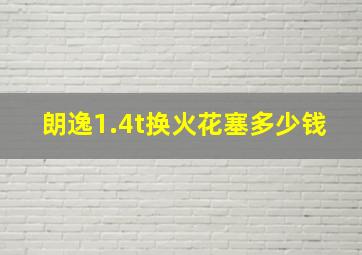 朗逸1.4t换火花塞多少钱